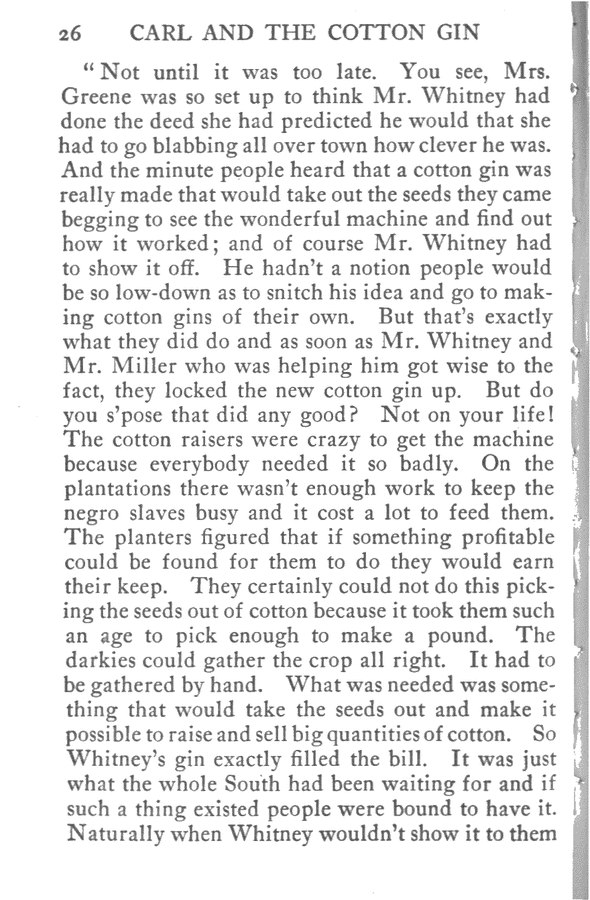 26 CARL AND THE COTTON GIN

"Not until it was too late. You see, Mrs. Greene was so set up to think Mr. Whitney had done the deed she had predicted he would that she had to go blabbing all over town how clever he was. And the minute people heard that a cotton gin was really made that would take out the seeds they came begging to see the wonderful machine and find out how it worked; and of course Mr. Whitney had to show it off. He hadn't a notion people would be so low-down as to snitch his idea and go to making cotton gins of their own. But that's exactly what they did do and as soon as Mr. Whitney and Mr. Miller who was helping him got wise to the fact, they locked the new cotton gin up. But do you s'pose that did any good? Not on your life! The cotton raisers were crazy to get the machine because everybody needed it so badly. On the plantations there wasn't enough work to keep the negro slaves busy and it cost a lot to feed them. The planters figured that if something profitable could be found for them to do they would earn their keep. They certainly could not do this picking the seeds out of cotton because it took them such an age to pick enough to make a pound. The darkies could gather the crop all right. It had to be gathered by hand. What was needed was something that would take the seeds out and make it possible to raise and sell big quantities of cotton. So Whitney's gin exactly filled the bill. It was just what the whole South had been waiting for and if such a thing existed people were bound to have it. Naturally when Whitney wouldn't show it to them